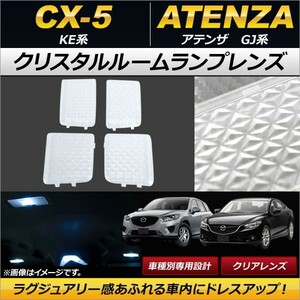 CX-5
KE系

ATENZA
アテンザ GJ系

クリスタルルームランプレンズ

※画像はイメージです。

車種別専用設計

クリアレンズ

ラグジュアリー感あふれる車内にドレスアップ！